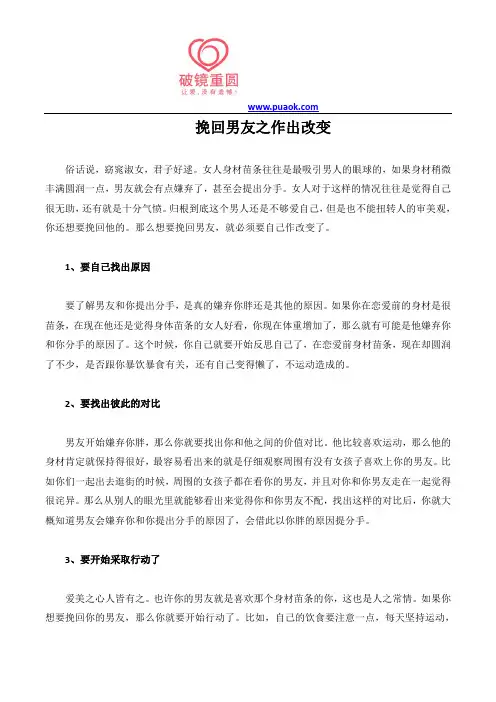 破镜重圆
让爱，没有遗憾！

www.puaok.com

挽回男友之作出改变

俗话说，窈窕淑女，君子好逑。女人身材苗条往往是最吸引男人的眼球的，如果身材稍微丰满圆润一点，男友就会有点嫌弃了，甚至会提出分手。女人对于这样的情况往往是觉得自己很无助，还有就是十分气愤。归根到底这个男人还是不够爱自己，但是也不能扭转人的审美观，你还想要挽回他的。那么想要挽回男友，就必须要自己作改变了。

1、要自己找出原因

要了解男友和你提出分手，是真的嫌弃你胖还是其他的原因。如果你在恋爱前的身材是很苗条，在现在他还是觉得身体苗条的女人好看，你现在体重增加了，那么就有可能是他嫌弃你和你分手的原因了。这个时候，你自己就要开始反思自己了，在恋爱前身材苗条，现在却圆润了不少，是否跟你暴饮暴食有关，还有自己变得懒了，不运动造成的。

2、要找出彼此的对比

男友开始嫌弃你胖，那么你就要找出你和他之间的价值对比。他比较喜欢运动，那么他的身材肯定就保持得很好，最容易看出来的就是仔细观察周围有没有女孩子喜欢上你的男友。比如你们一起出去逛街的时候，周围的女孩子都在看你的男友，并且对你和你男友走在一起觉得很诧异。那么从别人的眼光里就能够看出来觉得你和你男友不配，找出这样的对比后，你就大概知道男友会嫌弃你和你提出分手的原因了，会借此以你胖的原因提分手。

3、要开始采取行动了

爱美之心人皆有之。也许你的男友就是喜欢那个身材苗条的你，这也是人之常情。如果你想要挽回你的男友，那么你就要开始行动了。比如，自己的饮食要注意一点，每天坚持运动，